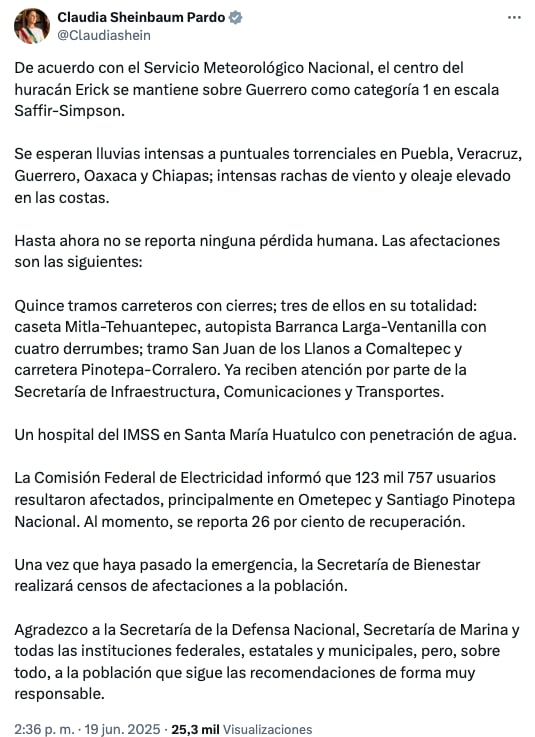 Claudia Sheinbaum Pardo
@Claudiashein

De acuerdo con el Servicio Meteorológico Nacional, el centro del huracán Erick se mantiene sobre Guerrero como categoría 1 en escala Saffir-Simpson.

Se esperan lluvias intensas a puntuales torrenciales en Puebla, Veracruz, Guerrero, Oaxaca y Chiapas; intensas rachas de viento y oleaje elevado en las costas.

Hasta ahora no se reporta ninguna pérdida humana. Las afectaciones son las siguientes:

Quince tramos carreteros con cierres; tres de ellos en su totalidad: caseta Mitla-Tehuantepec, autopista Barranca Larga-Ventanilla con cuatro derrumbes; tramo San Juan de los Llanos a Comaltepec y carretera Pinotepa-Corralero. Ya reciben atención por parte de la Secretaría de Infraestructura, Comunicaciones y Transportes.

Un hospital del IMSS en Santa María Huatulco con penetración de agua.

La Comisión Federal de Electricidad informó que 123 mil 757 usuarios resultaron afectados, principalmente en Ometepec y Santiago Pinotepa Nacional. Al momento, se reporta 26 por ciento de recuperación.

Una vez que haya pasado la emergencia, la Secretaría de Bienestar realizará censos de afectaciones a la población.

Agradezco a la Secretaría de la Defensa Nacional, Secretaría de Marina y todas las instituciones federales, estatales y municipales, pero, sobre todo, a la población que sigue las recomendaciones de forma muy responsable.

2:36 p. m. · 19 jun. 2025 · 25,3 mil Visualizaciones